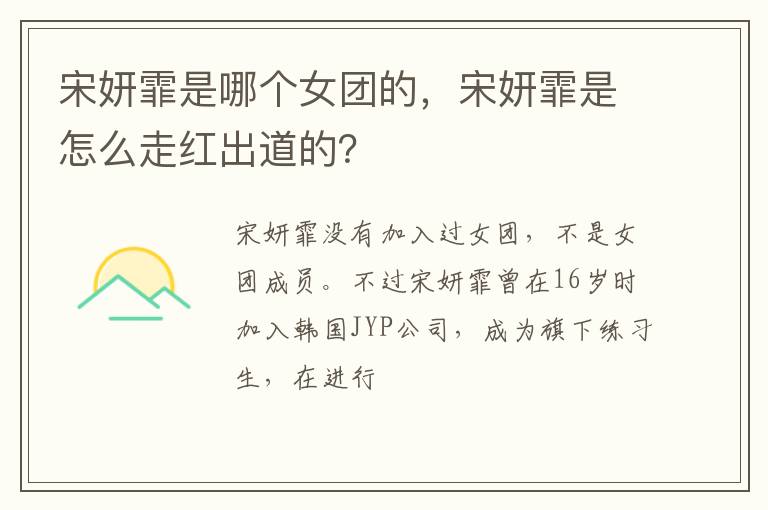 宋妍霏是哪个女团的，宋妍霏是怎么走红出道的?

宋妍霏没有加入过女团，不是女团成员。不过宋妍霏曾在16岁时加入韩国JYP公司，成为旗下练习生，在进行